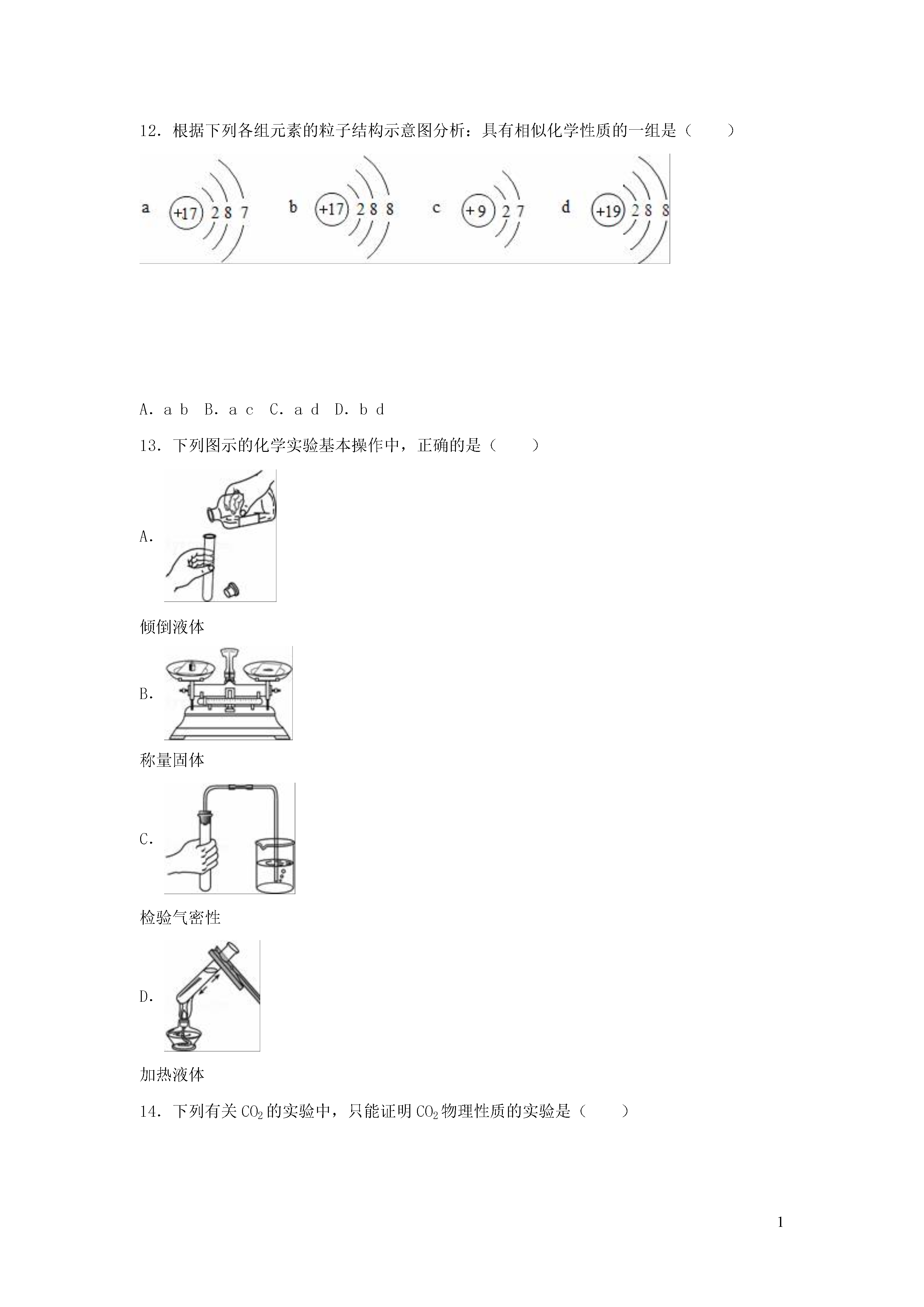 12．根据下列各组元素的粒子结构示意图分析：具有相似化学性质的一组是（　　）

a +17 2 8 7　b +17 2 8 8　c +9 2 7　d +19 2 8 8

A．a b　B．a c　C．a d　D．b d

13．下列图示的化学实验基本操作中，正确的是（　　）

A.

倾倒液体

B.

称量固体

C.

检验气密性

D.

加热液体

14．下列有关 $CO_2$ 的实验中，只能证明 $CO_2$ 物理性质的实验是（　　）

1